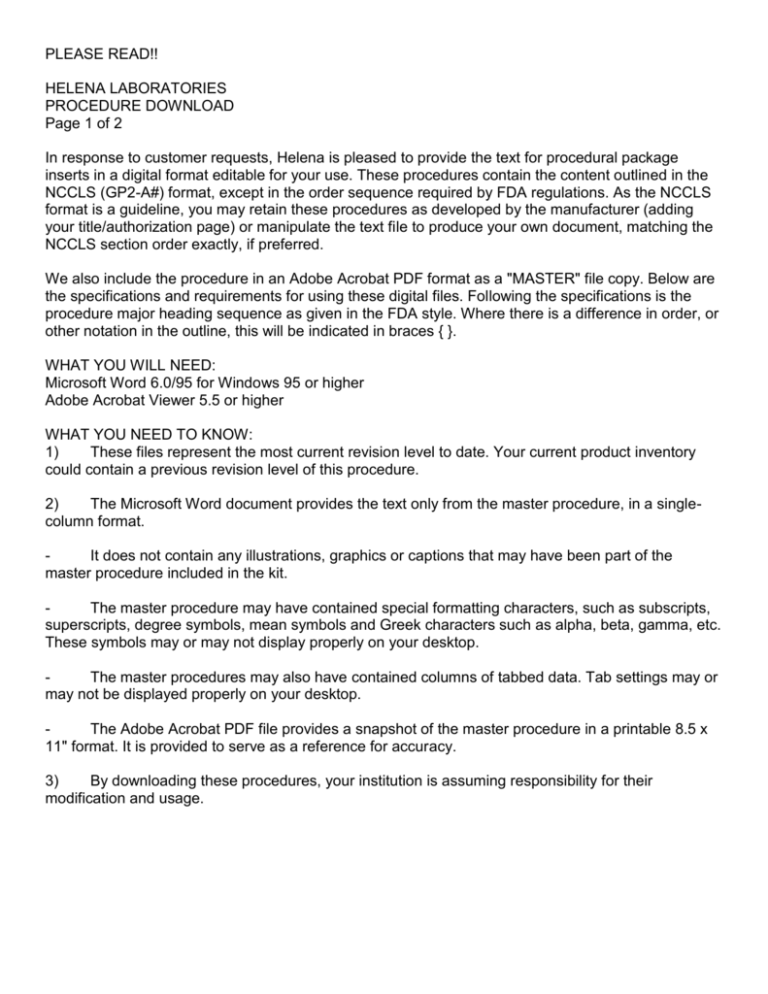 PLEASE READ!!

HELENA LABORATORIES
PROCEDURE DOWNLOAD
Page 1 of 2

In response to customer requests, Helena is pleased to provide the text for procedural package inserts in a digital format editable for your use. These procedures contain the content outlined in the NCCLS (GP2-A#) format, except in the order sequence required by FDA regulations. As the NCCLS format is a guideline, you may retain these procedures as developed by the manufacturer (adding your title/authorization page) or manipulate the text file to produce your own document, matching the NCCLS section order exactly, if preferred.

We also include the procedure in an Adobe Acrobat PDF format as a "MASTER" file copy. Below are the specifications and requirements for using these digital files. Following the specifications is the procedure major heading sequence as given in the FDA style. Where there is a difference in order, or other notation in the outline, this will be indicated in braces { }.

WHAT YOU WILL NEED:
Microsoft Word 6.0/95 for Windows 95 or higher
Adobe Acrobat Viewer 5.5 or higher

WHAT YOU NEED TO KNOW:
1) These files represent the most current revision level to date. Your current product inventory could contain a previous revision level of this procedure.

2) The Microsoft Word document provides the text only from the master procedure, in a single-column format.

- It does not contain any illustrations, graphics or captions that may have been part of the master procedure included in the kit.

- The master procedure may have contained special formatting characters, such as subscripts, superscripts, degree symbols, mean symbols and Greek characters such as alpha, beta, gamma, etc. These symbols may or may not display properly on your desktop.

- The master procedures may also have contained columns of tabbed data. Tab settings may or may not be displayed properly on your desktop.

- The Adobe Acrobat PDF file provides a snapshot of the master procedure in a printable 8.5 x 11" format. It is provided to serve as a reference for accuracy.

3) By downloading these procedures, your institution is assuming responsibility for their modification and usage.